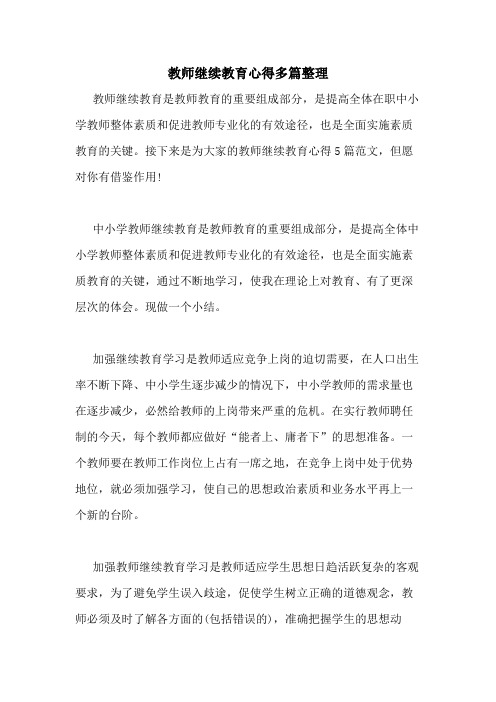 教师继续教育心得多篇整理

教师继续教育是教师教育的重要组成部分，是提高全体在职中小学教师整体素质和促进教师专业化的有效途径，也是全面实施素质教育的关键。接下来是为大家的教师继续教育心得5篇范文，但愿对你有借鉴作用!

中小学教师继续教育是教师教育的重要组成部分，是提高全体中小学教师整体素质和促进教师专业化的有效途径，也是全面实施素质教育的关键，通过不断地学习，使我在理论上对教育、有了更深层次的体会。现做一个小结。

加强继续教育学习是教师适应竞争上岗的迫切需要，在人口出生率不断下降、中小学生逐步减少的情况下，中小学教师的需求量也在逐步减少，必然给教师的上岗带来严重的危机。在实行教师聘任制的今天，每个教师都应做好“能者上、庸者下”的思想准备。一个教师要在教师工作岗位上占有一席之地，在竞争上岗中处于优势地位，就必须加强学习，使自己的思想政治素质和业务水平再上一个新的台阶。

加强教师继续教育学习是教师适应学生思想日趋活跃复杂的客观要求，为了避免学生误入歧途，促使学生树立正确的道德观念，教师必须及时了解各方面的(包括错误的)，准确把握学生的思想动